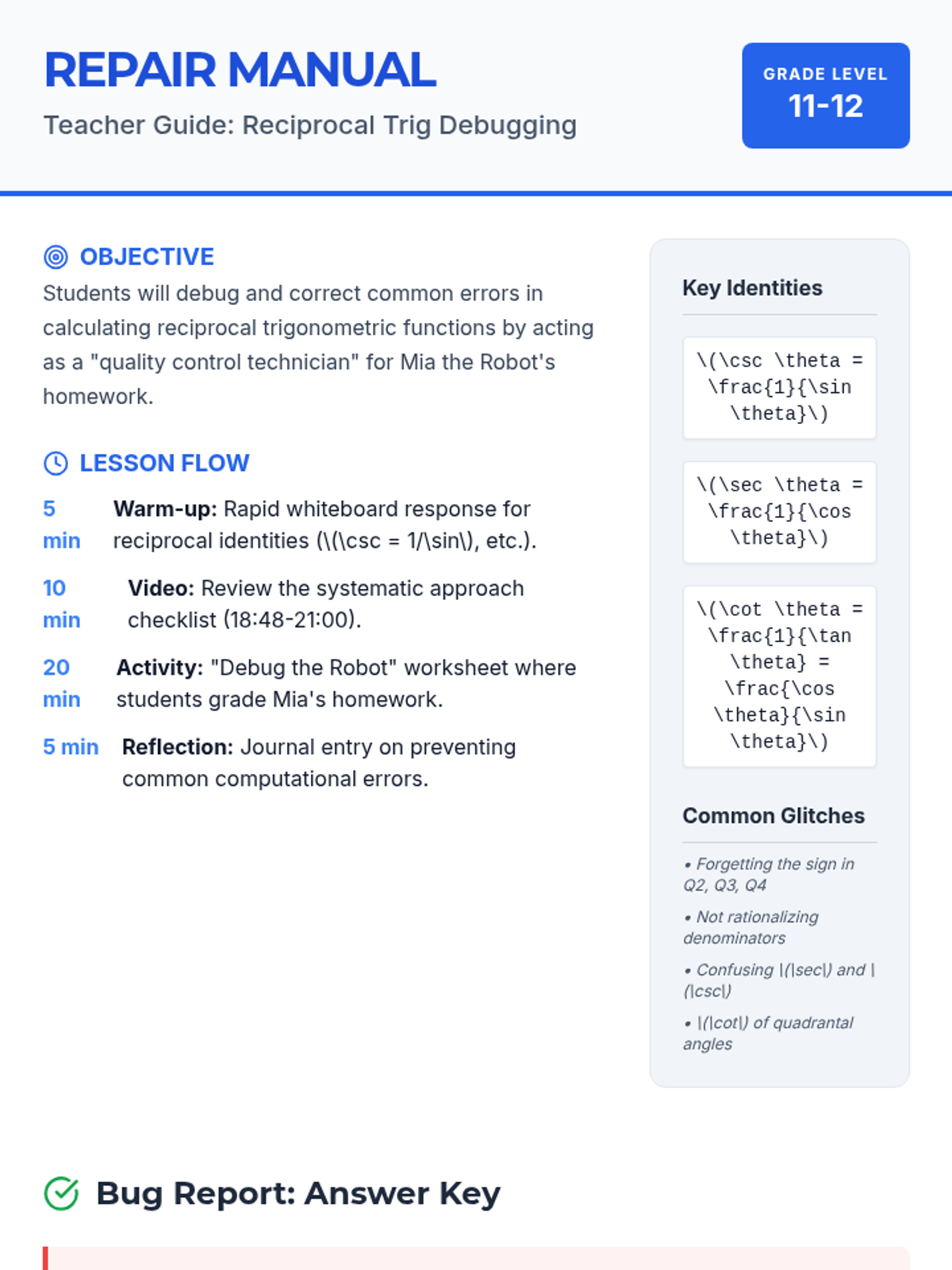 REPAIR MANUAL
Teacher Guide: Reciprocal Trig Debugging

GRADE LEVEL
11-12

OBJECTIVE
Students will debug and correct common errors in calculating reciprocal trigonometric functions by acting as a "quality control technician" for Mia the Robot's homework.

LESSON FLOW
5 min Warm-up: Rapid whiteboard response for reciprocal identities (\(\csc = 1/\sin\), etc.).

10 min Video: Review the systematic approach checklist (18:48-21:00).

20 min Activity: "Debug the Robot" worksheet where students grade Mia's homework.

5 min Reflection: Journal entry on preventing common computational errors.

Key Identities

\(\csc \theta = \frac{1}{\sin \theta}\)

\(\sec \theta = \frac{1}{\cos \theta}\)

\(\cot \theta = \frac{1}{\tan \theta} = \frac{\cos \theta}{\sin \theta}\)

Common Glitches

• Forgetting the sign in Q2, Q3, Q4

• Not rationalizing denominators

• Confusing \(\sec\) and \(\csc\)

• \(\cot\) of quadrantal angles

Bug Report: Answer Key